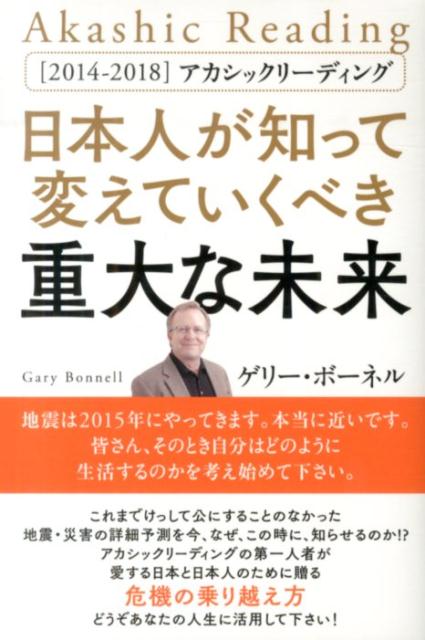 Akashic Reading

[2014-2018] アカシックリーディング

日本人が知って変えていくべき重大な未来

Gary Bonnell

ゲリー・ボーネル

地震は2015年にやってきます。本当に近いです。皆さん、そのとき自分はどのように生活するのかを考え始めて下さい。

これまでけっして公にすることのなかった地震・災害の詳細予測を今、なぜ、この時に、知らせるのか!?
アカシックリーディングの第一人者が愛する日本と日本人のために贈る
危機の乗り越え方
どうぞあなたの人生に活用して下さい!